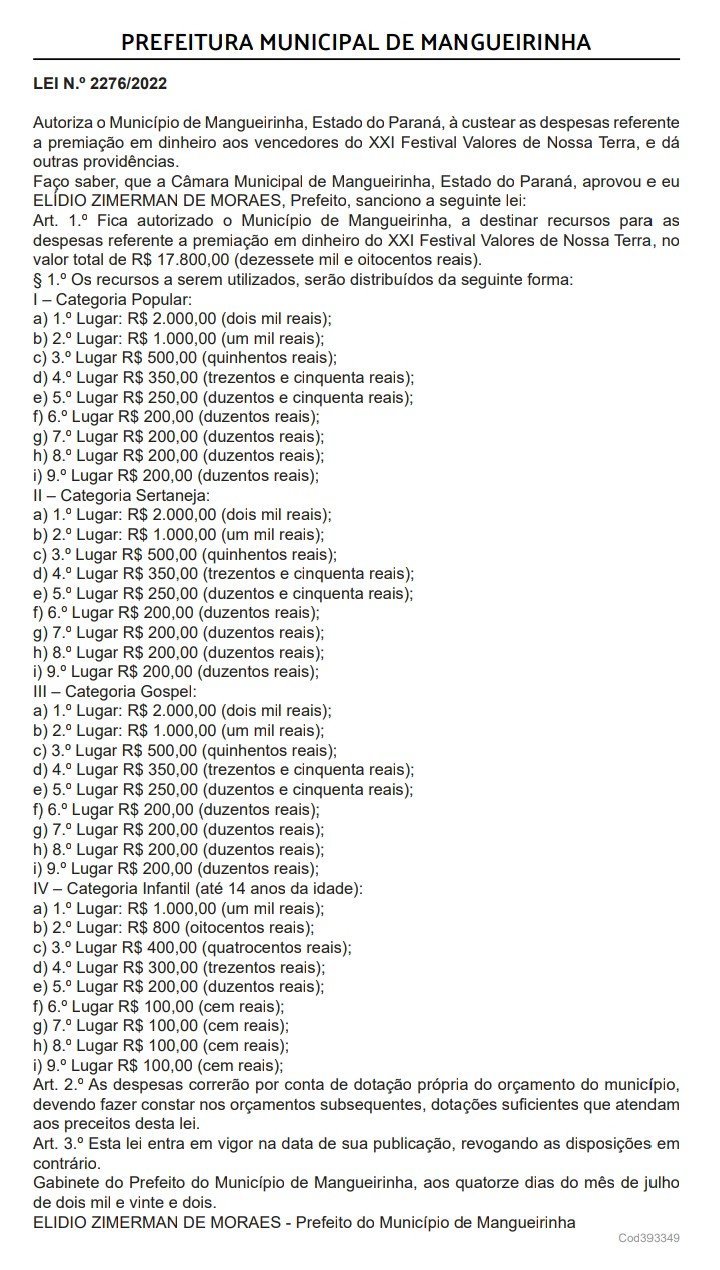 PREFEITURA MUNICIPAL DE MANGUEIRINHA

LEI N.º 2276/2022

Autoriza o Município de Mangueirinha, Estado do Paraná, à custear as despesas referente a premiação em dinheiro aos vencedores do XXI Festival Valores de Nossa Terra, e dá outras providências.
Faço saber, que a Câmara Municipal de Mangueirinha, Estado do Paraná, aprovou e eu ELÍDIO ZIMERMAN DE MORAES, Prefeito, sanciono a seguinte lei:
Art. 1.º Fica autorizado o Município de Mangueirinha, a destinar recursos para as despesas referente a premiação em dinheiro do XXI Festival Valores de Nossa Terra, no valor total de R$ 17.800,00 (dezessete mil e oitocentos reais).
§ 1.º Os recursos a serem utilizados, serão distribuídos da seguinte forma:
I – Categoria Popular:
a) 1.º Lugar: R$ 2.000,00 (dois mil reais);
b) 2.º Lugar: R$ 1.000,00 (um mil reais);
c) 3.º Lugar R$ 500,00 (quinhentos reais);
d) 4.º Lugar R$ 350,00 (trezentos e cinquenta reais);
e) 5.º Lugar R$ 250,00 (duzentos e cinquenta reais);
f) 6.º Lugar R$ 200,00 (duzentos reais);
g) 7.º Lugar R$ 200,00 (duzentos reais);
h) 8.º Lugar R$ 200,00 (duzentos reais);
i) 9.º Lugar R$ 200,00 (duzentos reais);
II – Categoria Sertaneja:
a) 1.º Lugar: R$ 2.000,00 (dois mil reais);
b) 2.º Lugar: R$ 1.000,00 (um mil reais);
c) 3.º Lugar R$ 500,00 (quinhentos reais);
d) 4.º Lugar R$ 350,00 (trezentos e cinquenta reais);
e) 5.º Lugar R$ 250,00 (duzentos e cinquenta reais);
f) 6.º Lugar R$ 200,00 (duzentos reais);
g) 7.º Lugar R$ 200,00 (duzentos reais);
h) 8.º Lugar R$ 200,00 (duzentos reais);
i) 9.º Lugar R$ 200,00 (duzentos reais);
III – Categoria Gospel:
a) 1.º Lugar: R$ 2.000,00 (dois mil reais);
b) 2.º Lugar: R$ 1.000,00 (um mil reais);
c) 3.º Lugar R$ 500,00 (quinhentos reais);
d) 4.º Lugar R$ 350,00 (trezentos e cinquenta reais);
e) 5.º Lugar R$ 250,00 (duzentos e cinquenta reais);
f) 6.º Lugar R$ 200,00 (duzentos reais);
g) 7.º Lugar R$ 200,00 (duzentos reais);
h) 8.º Lugar R$ 200,00 (duzentos reais);
i) 9.º Lugar R$ 200,00 (duzentos reais);
IV – Categoria Infantil (até 14 anos da idade):
a) 1.º Lugar: R$ 1.000,00 (um mil reais);
b) 2.º Lugar: R$ 800 (oitocentos reais);
c) 3.º Lugar R$ 400,00 (quatrocentos reais);
d) 4.º Lugar R$ 300,00 (trezentos reais);
e) 5.º Lugar R$ 200,00 (duzentos reais);
f) 6.º Lugar R$ 100,00 (cem reais);
g) 7.º Lugar R$ 100,00 (cem reais);
h) 8.º Lugar R$ 100,00 (cem reais);
i) 9.º Lugar R$ 100,00 (cem reais);
Art. 2.º As despesas correrão por conta de dotação própria do orçamento do município, devendo fazer constar nos orçamentos subsequentes, dotações suficientes que atendam aos preceitos desta lei.
Art. 3.º Esta lei entra em vigor na data de sua publicação, revogando as disposições em contrário.
Gabinete do Prefeito do Município de Mangueirinha, aos quatorze dias do mês de julho de dois mil e vinte e dois.
ELIDIO ZIMERMAN DE MORAES - Prefeito do Município de Mangueirinha

Cod393349